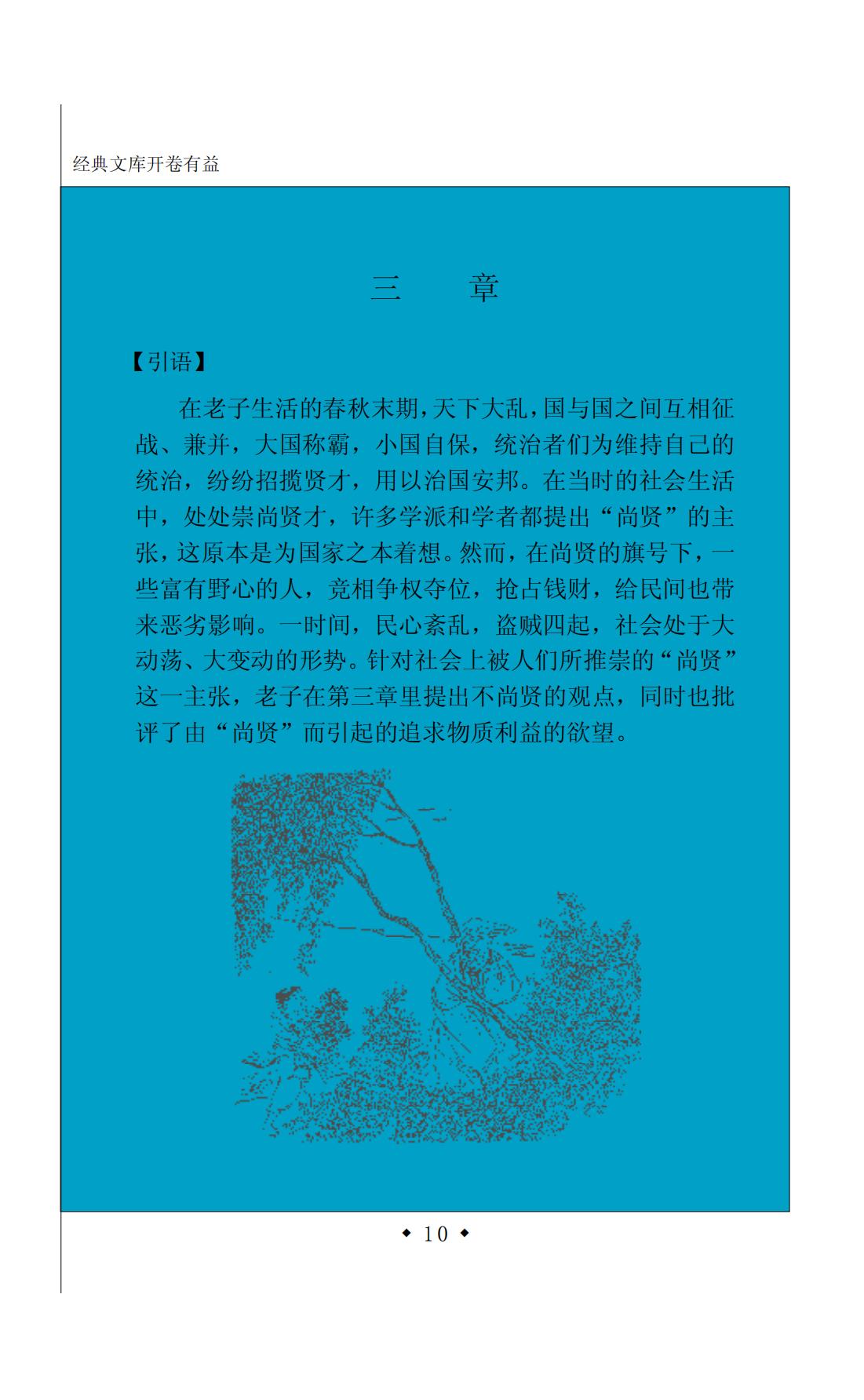 经典文库开卷有益

三　章

【引语】

在老子生活的春秋末期，天下大乱，国与国之间互相征战、兼并，大国称霸，小国自保，统治者们为维持自己的统治，纷纷招揽贤才，用以治国安邦。在当时的社会生活中，处处崇尚贤才，许多学派和学者都提出“尚贤”的主张，这原本是为国家之本着想。然而，在尚贤的旗号下，一些富有野心的人，竞相争权夺位，抢占钱财，给民间也带来恶劣影响。一时间，民心紊乱，盗贼四起，社会处于大动荡、大变动的形势。针对社会上被人们所推崇的“尚贤”这一主张，老子在第三章里提出不尚贤的观点，同时也批评了由“尚贤”而引起的追求物质利益的欲望。

◆ 10 ◆